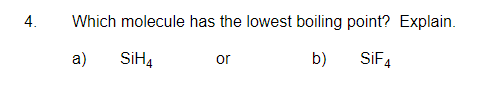 4. Which molecule has the lowest boiling point? Explain.

a) $SiH_4$ or b) $SiF_4$